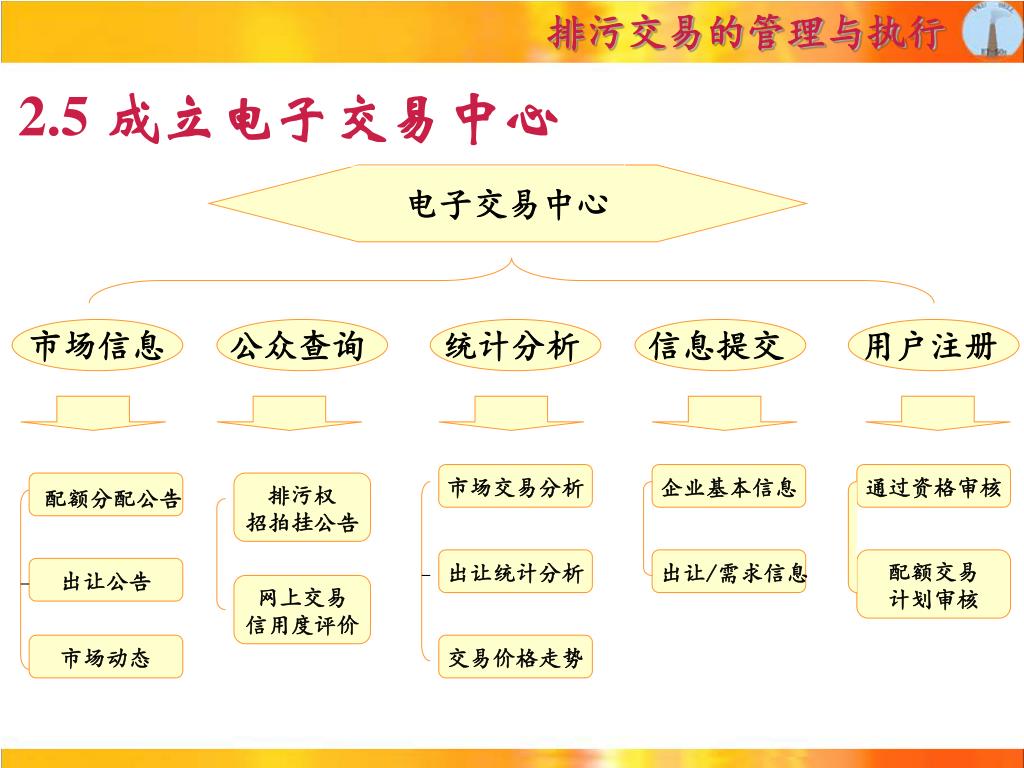 排污交易的管理与执行

2.5 成立电子交易中心

电子交易中心

市场信息

公众查询

统计分析

信息提交

用户注册

配额分配公告

出让公告

市场动态

排污权招拍挂公告

网上交易信用度评价

市场交易分析

出让统计分析

交易价格走势

企业基本信息

出让/需求信息

通过资格审核

配额交易计划审核